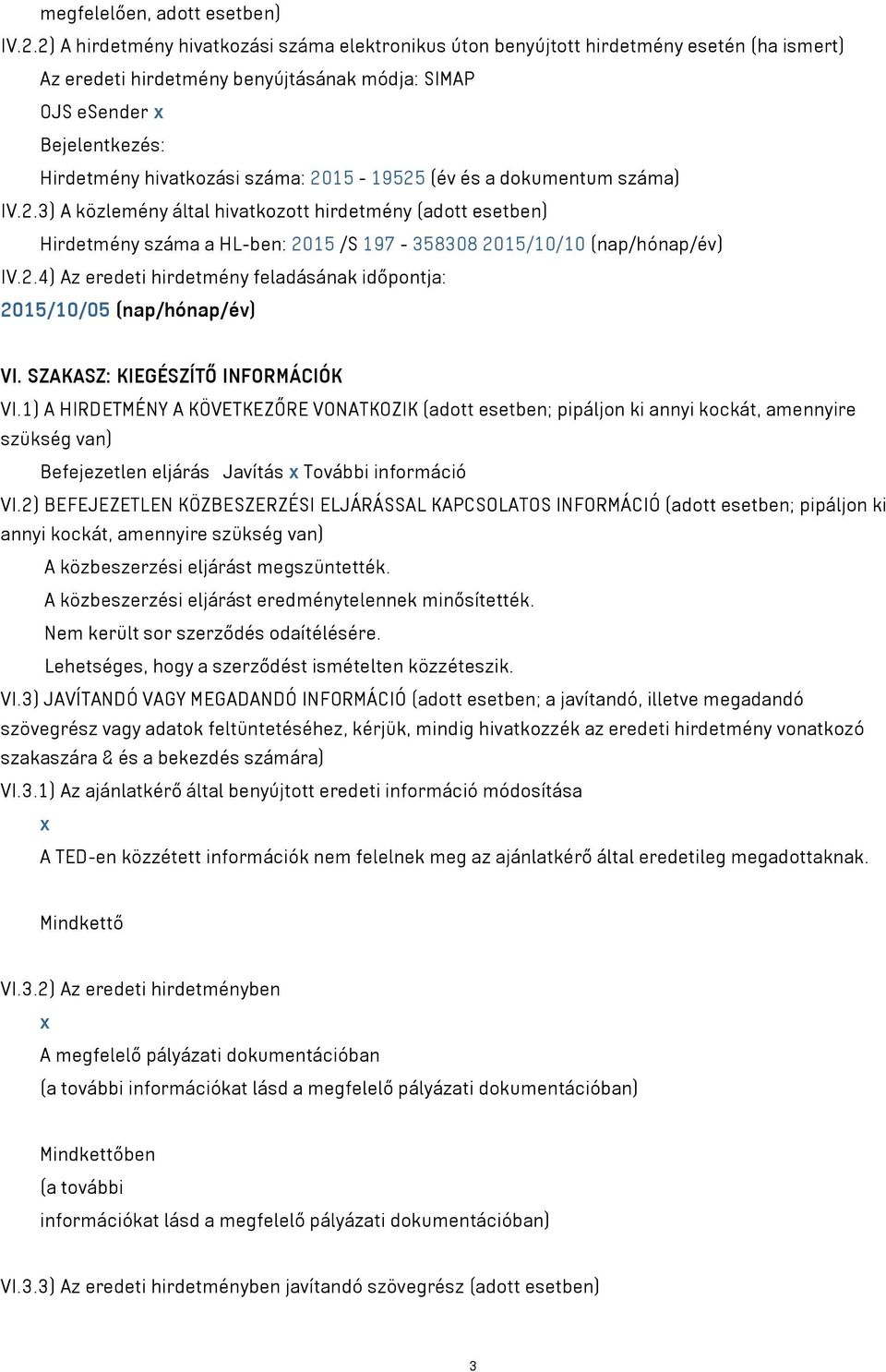 megfelelően, adott esetben)
IV.2.2) A hirdetmény hivatkozási száma elektronikus úton benyújtott hirdetmény esetén (ha ismert)
Az eredeti hirdetmény benyújtásának módja: SIMAP
OJS eSender x
Bejelentkezés:
Hirdetmény hivatkozási száma: 2015 - 19525 (év és a dokumentum száma)
IV.2.3) A közlemény által hivatkozott hirdetmény (adott esetben)
Hirdetmény száma a HL-ben: 2015 /S 197 - 358308 2015/10/10 (nap/hónap/év)
IV.2.4) Az eredeti hirdetmény feladásának időpontja:
2015/10/05 (nap/hónap/év)

VI. SZAKASZ: KIEGÉSZÍTŐ INFORMÁCIÓK
VI.1) A HIRDETMÉNY A KÖVETKEZŐRE VONATKOZIK (adott esetben; pipáljon ki annyi kockát, amennyire szükség van)
Befejezetlen eljárás Javítás x További információ
VI.2) BEFEJEZETLEN KÖZBESZERZÉSI ELJÁRÁSSAL KAPCSOLATOS INFORMÁCIÓ (adott esetben; pipáljon ki annyi kockát, amennyire szükség van)
A közbeszerzési eljárást megszüntették.
A közbeszerzési eljárást eredménytelennek minősítették.
Nem került sor szerződés odaítélésére.
Lehetséges, hogy a szerződést ismételten közzéteszik.
VI.3) JAVÍTANDÓ VAGY MEGADANDÓ INFORMÁCIÓ (adott esetben; a javítandó, illetve megadandó szövegrész vagy adatok feltüntetéséhez, kérjük, mindig hivatkozzék az eredeti hirdetmény vonatkozó szakaszára & és a bekezdés számára)
VI.3.1) Az ajánlatkérő által benyújtott eredeti információ módosítása
x
A TED-en közzétett információk nem felelnek meg az ajánlatkérő által eredetileg megadottaknak.

Mindkettő

VI.3.2) Az eredeti hirdetményben
x
A megfelelő pályázati dokumentációban
(a további információkat lásd a megfelelő pályázati dokumentációban)

Mindkettőben
(a további
információkat lásd a megfelelő pályázati dokumentációban)

VI.3.3) Az eredeti hirdetményben javítandó szövegrész (adott esetben)

3